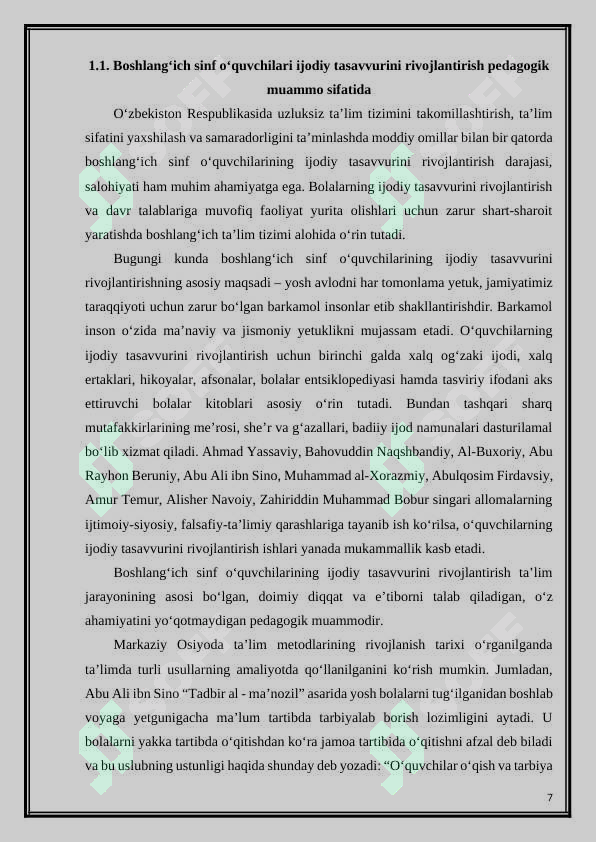 1.1. Boshlang‘ich sinf o‘quvchilari ijodiy tasavvurini rivojlantirish pedagogik muammo sifatida

O‘zbekiston Respublikasida uzluksiz ta’lim tizimini takomillashtirish, ta’lim sifatini yaxshilash va samaradorligini ta’minlashda moddiy omillar bilan bir qatorda boshlang‘ich sinf o‘quvchilarining ijodiy tasavvurini rivojlantirish darajasi, salohiyati ham muhim ahamiyatga ega. Bolalarning ijodiy tasavvurini rivojlantirish va davr talablariga muvofiq faoliyat yurita olishlari uchun zarur shart-sharoit yaratishda boshlang‘ich ta’lim tizimi alohida o‘rin tutadi.

Bugungi kunda boshlang‘ich sinf o‘quvchilarining ijodiy tasavvurini rivojlantirishning asosiy maqsadi – yosh avlodni har tomonlama yetuk, jamiyatimiz taraqqiyoti uchun zarur bo‘lgan barkamol insonlar etib shakllantirishdir. Barkamol inson o‘zida ma’naviy va jismoniy yetuklikni mujassam etadi. O‘quvchilarning ijodiy tasavvurini rivojlantirish uchun birinchi galda xalq og‘zaki ijodi, xalq ertaklari, hikoyalar, afsonalar, bolalar entsiklopediyasi hamda tasviriy ifodani aks ettiruvchi bolalar kitoblari asosiy o‘rin tutadi. Bundan tashqari sharq mutafakkirlarining me’rosi, she’r va g‘azallari, badiiy ijod namunalari dasturilamal bo‘lib xizmat qiladi. Ahmad Yassaviy, Bahovuddin Naqshbandiy, Al-Buxoriy, Abu Rayhon Beruniy, Abu Ali ibn Sino, Muhammad al-Xorazmiy, Abulqosim Firdavsiy, Amur Temur, Alisher Navoiy, Zahiriddin Muhammad Bobur singari allomalarning ijtimoiy-siyosiy, falsafiy-ta’limiy qarashlariga tayanib ish ko‘rilsa, o‘quvchilarning ijodiy tasavvurini rivojlantirish ishlari yanada mukammallik kasb etadi.

Boshlang‘ich sinf o‘quvchilarining ijodiy tasavvurini rivojlantirish ta’lim jarayonining asosi bo‘lgan, doimiy diqqat va e’tiborni talab qiladigan, o‘z ahamiyatini yo‘qotmaydigan pedagogik muammodir.

Markaziy Osiyoda ta’lim metodlarining rivojlanish tarixi o‘rganilganda ta’limda turli usullarning amaliyotda qo‘llanilganini ko‘rish mumkin. Jumladan, Abu Ali ibn Sino “Tadbir al - ma’nozil” asarida yosh bolalarni tug‘ilganidan boshlab voyaga yetgunigacha ma’lum tartibda tarbiyalab borish lozimligini aytadi. U bolalarni yakka tartibda o‘qitishdan ko‘ra jamoa tartibida o‘qitishni afzal deb biladi va bu uslubning ustunligi haqida shunday deb yozadi: “O‘quvchilar o‘qish va tarbiya

7